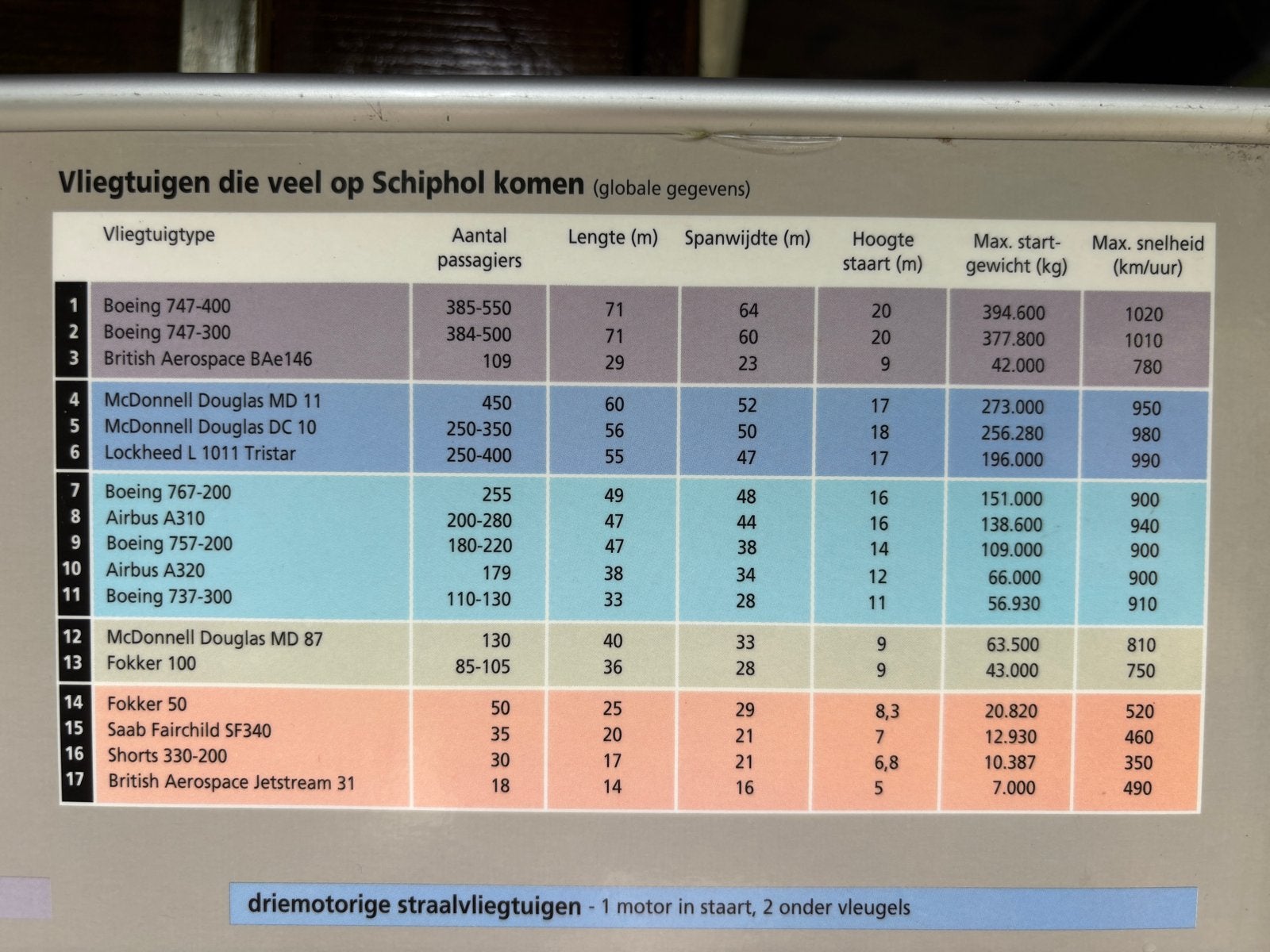 Vliegtuigen die veel op Schiphol komen (globale gegevens)

| | Vliegtuigtype | Aantal passagiers | Lengte (m) | Spanwijdte (m) | Hoogte staart (m) | Max. startgewicht (kg) | Max. snelheid (km/uur) |
|---|---|---|---|---|---|---|---|
| 1 | Boeing 747-400 | 385-550 | 71 | 64 | 20 | 394.600 | 1020 |
| 2 | Boeing 747-300 | 384-500 | 71 | 60 | 20 | 377.800 | 1010 |
| 3 | British Aerospace BAe146 | 109 | 29 | 23 | 9 | 42.000 | 780 |
| 4 | McDonnell Douglas MD 11 | 450 | 60 | 52 | 17 | 273.000 | 950 |
| 5 | McDonnell Douglas DC 10 | 250-350 | 56 | 50 | 18 | 256.280 | 980 |
| 6 | Lockheed L 1011 Tristar | 250-400 | 55 | 47 | 17 | 196.000 | 990 |
| 7 | Boeing 767-200 | 255 | 49 | 48 | 16 | 151.000 | 900 |
| 8 | Airbus A310 | 200-280 | 47 | 44 | 16 | 138.600 | 940 |
| 9 | Boeing 757-200 | 180-220 | 47 | 38 | 14 | 109.000 | 900 |
| 10 | Airbus A320 | 179 | 38 | 34 | 12 | 66.000 | 900 |
| 11 | Boeing 737-300 | 110-130 | 33 | 28 | 11 | 56.930 | 910 |
| 12 | McDonnell Douglas MD 87 | 130 | 40 | 33 | 9 | 63.500 | 810 |
| 13 | Fokker 100 | 85-105 | 36 | 28 | 9 | 43.000 | 750 |
| 14 | Fokker 50 | 50 | 25 | 29 | 8,3 | 20.820 | 520 |
| 15 | Saab Fairchild SF340 | 35 | 20 | 21 | 7 | 12.930 | 460 |
| 16 | Shorts 330-200 | 30 | 17 | 21 | 6,8 | 10.387 | 350 |
| 17 | British Aerospace Jetstream 31 | 18 | 14 | 16 | 5 | 7.000 | 490 |

driemotorige straalvliegtuigen - 1 motor in staart, 2 onder vleugels